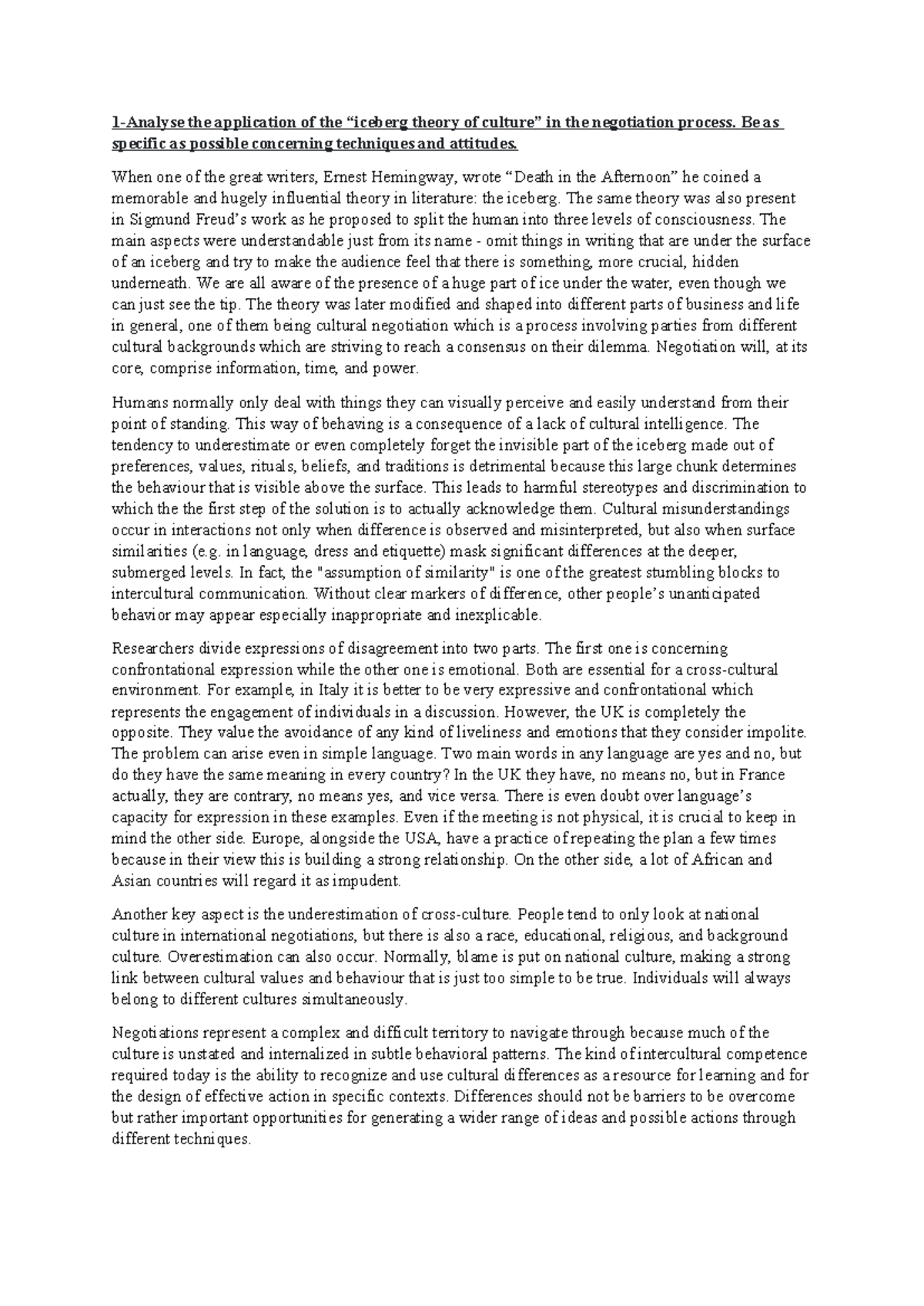 1-Analyse the application of the "iceberg theory of culture" in the negotiation process. Be as specific as possible concerning techniques and attitudes.

When one of the great writers, Ernest Hemingway, wrote "Death in the Afternoon" he coined a memorable and hugely influential theory in literature: the iceberg. The same theory was also present in Sigmund Freud's work as he proposed to split the human into three levels of consciousness. The main aspects were understandable just from its name - omit things in writing that are under the surface of an iceberg and try to make the audience feel that there is something, more crucial, hidden underneath. We are all aware of the presence of a huge part of ice under the water, even though we can just see the tip. The theory was later modified and shaped into different parts of business and life in general, one of them being cultural negotiation which is a process involving parties from different cultural backgrounds which are striving to reach a consensus on their dilemma. Negotiation will, at its core, comprise information, time, and power.

Humans normally only deal with things they can visually perceive and easily understand from their point of standing. This way of behaving is a consequence of a lack of cultural intelligence. The tendency to underestimate or even completely forget the invisible part of the iceberg made out of preferences, values, rituals, beliefs, and traditions is detrimental because this large chunk determines the behaviour that is visible above the surface. This leads to harmful stereotypes and discrimination to which the the first step of the solution is to actually acknowledge them. Cultural misunderstandings occur in interactions not only when difference is observed and misinterpreted, but also when surface similarities (e.g. in language, dress and etiquette) mask significant differences at the deeper, submerged levels. In fact, the "assumption of similarity" is one of the greatest stumbling blocks to intercultural communication. Without clear markers of difference, other people's unanticipated behavior may appear especially inappropriate and inexplicable.

Researchers divide expressions of disagreement into two parts. The first one is concerning confrontational expression while the other one is emotional. Both are essential for a cross-cultural environment. For example, in Italy it is better to be very expressive and confrontational which represents the engagement of individuals in a discussion. However, the UK is completely the opposite. They value the avoidance of any kind of liveliness and emotions that they consider impolite. The problem can arise even in simple language. Two main words in any language are yes and no, but do they have the same meaning in every country? In the UK they have, no means no, but in France actually, they are contrary, no means yes, and vice versa. There is even doubt over language's capacity for expression in these examples. Even if the meeting is not physical, it is crucial to keep in mind the other side. Europe, alongside the USA, have a practice of repeating the plan a few times because in their view this is building a strong relationship. On the other side, a lot of African and Asian countries will regard it as impudent.

Another key aspect is the underestimation of cross-culture. People tend to only look at national culture in international negotiations, but there is also a race, educational, religious, and background culture. Overestimation can also occur. Normally, blame is put on national culture, making a strong link between cultural values and behaviour that is just too simple to be true. Individuals will always belong to different cultures simultaneously.

Negotiations represent a complex and difficult territory to navigate through because much of the culture is unstated and internalized in subtle behavioral patterns. The kind of intercultural competence required today is the ability to recognize and use cultural differences as a resource for learning and for the design of effective action in specific contexts. Differences should not be barriers to be overcome but rather important opportunities for generating a wider range of ideas and possible actions through different techniques.